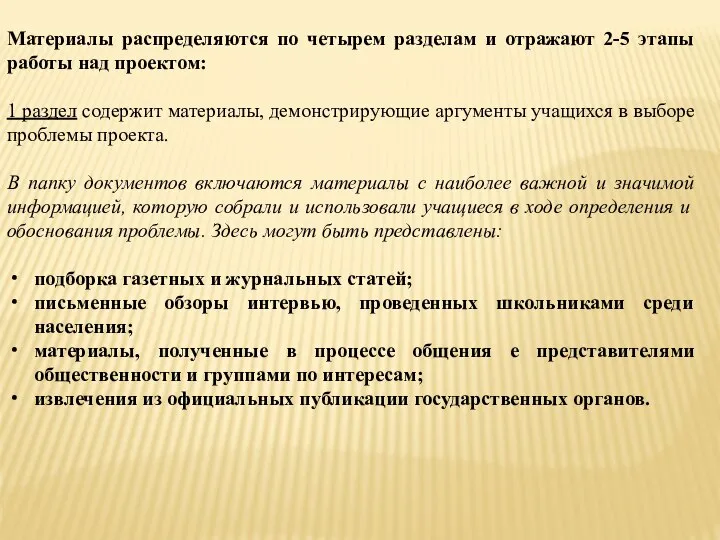 Материалы распределяются по четырем разделам и отражают 2-5 этапы работы над проектом:

1 раздел содержит материалы, демонстрирующие аргументы учащихся в выборе проблемы проекта.

В папку документов включаются материалы с наиболее важной и значимой информацией, которую собрали и использовали учащиеся в ходе определения и обоснования проблемы. Здесь могут быть представлены:

• подборка газетных и журнальных статей;
• письменные обзоры интервью, проведенных школьниками среди населения;
• материалы, полученные в процессе общения е представителями общественности и группами по интересам;
• извлечения из официальных публикации государственных органов.